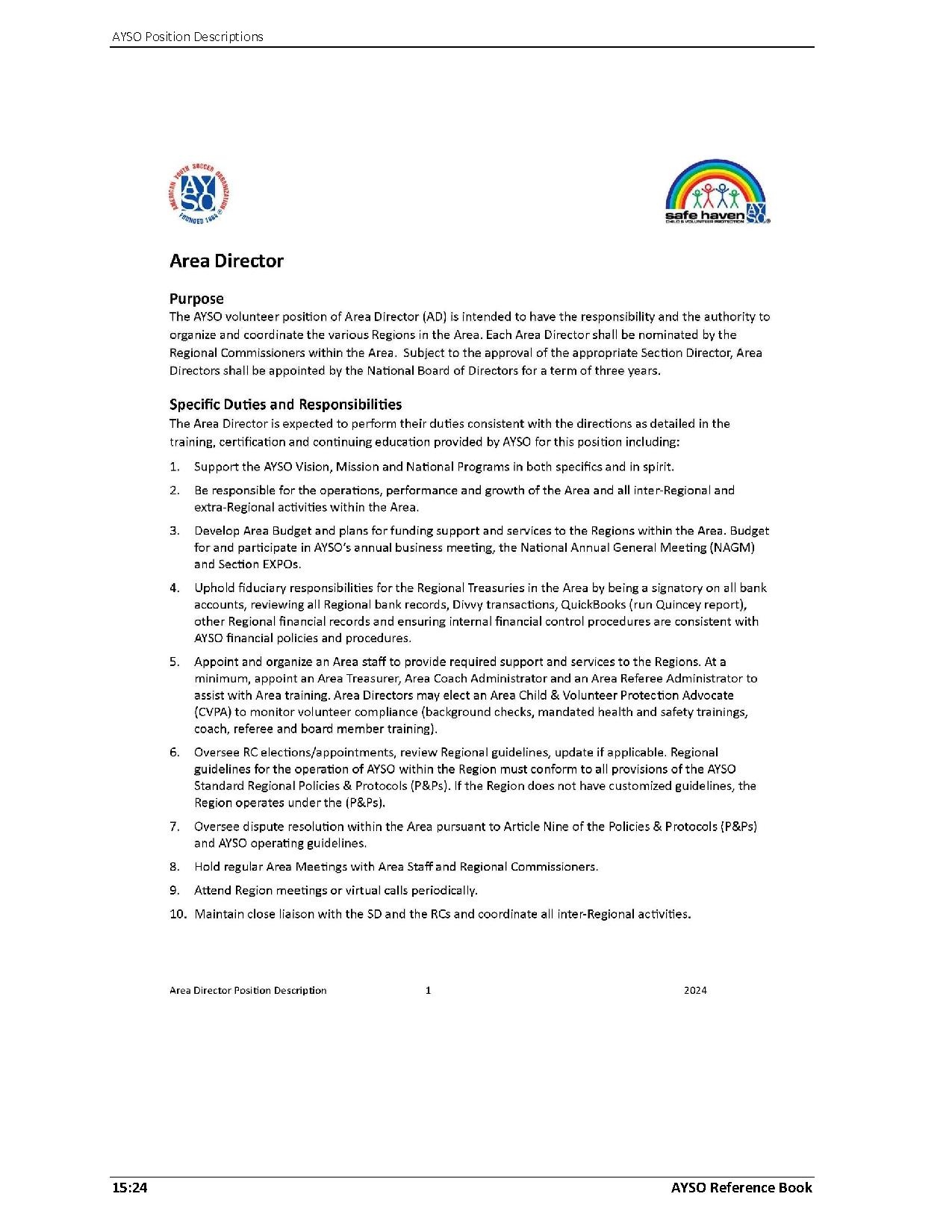 AYSO Position Descriptions

AMERICAN YOUTH SOCCER ORGANIZATION
AYSO
FOUNDED 1964

safe haven
CHILD & VOLUNTEER PROTECTION
AYSO

Area Director

Purpose
The AYSO volunteer position of Area Director (AD) is intended to have the responsibility and the authority to organize and coordinate the various Regions in the Area. Each Area Director shall be nominated by the Regional Commissioners within the Area. Subject to the approval of the appropriate Section Director, Area Directors shall be appointed by the National Board of Directors for a term of three years.

Specific Duties and Responsibilities
The Area Director is expected to perform their duties consistent with the directions as detailed in the training, certification and continuing education provided by AYSO for this position including:

1. Support the AYSO Vision, Mission and National Programs in both specifics and in spirit.
2. Be responsible for the operations, performance and growth of the Area and all inter-Regional and extra-Regional activities within the Area.
3. Develop Area Budget and plans for funding support and services to the Regions within the Area. Budget for and participate in AYSO's annual business meeting, the National Annual General Meeting (NAGM) and Section EXPOs.
4. Uphold fiduciary responsibilities for the Regional Treasuries in the Area by being a signatory on all bank accounts, reviewing all Regional bank records, Divvy transactions, QuickBooks (run Quincey report), other Regional financial records and ensuring internal financial control procedures are consistent with AYSO financial policies and procedures.
5. Appoint and organize an Area staff to provide required support and services to the Regions. At a minimum, appoint an Area Treasurer, Area Coach Administrator and an Area Referee Administrator to assist with Area training. Area Directors may elect an Area Child & Volunteer Protection Advocate (CVPA) to monitor volunteer compliance (background checks, mandated health and safety trainings, coach, referee and board member training).
6. Oversee RC elections/appointments, review Regional guidelines, update if applicable. Regional guidelines for the operation of AYSO within the Region must conform to all provisions of the AYSO Standard Regional Policies & Protocols (P&Ps). If the Region does not have customized guidelines, the Region operates under the (P&Ps).
7. Oversee dispute resolution within the Area pursuant to Article Nine of the Policies & Protocols (P&Ps) and AYSO operating guidelines.
8. Hold regular Area Meetings with Area Staff and Regional Commissioners.
9. Attend Region meetings or virtual calls periodically.
10. Maintain close liaison with the SD and the RCs and coordinate all inter-Regional activities.

Area Director Position Description 1 2024

15:24 AYSO Reference Book